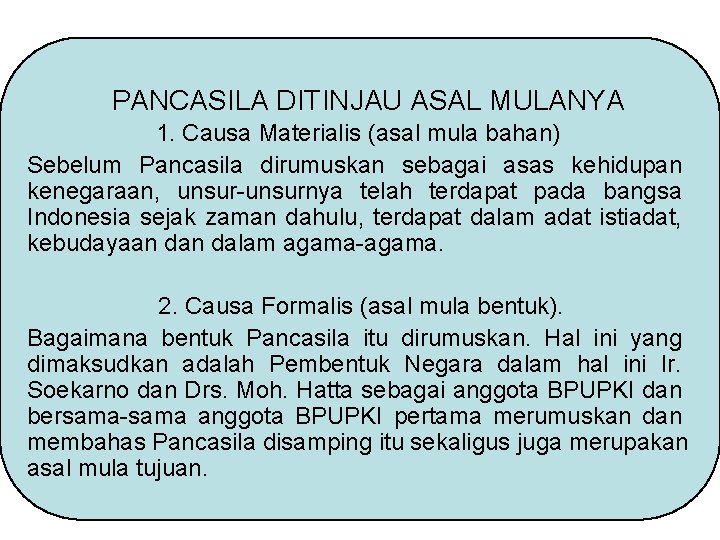 PANCASILA DITINJAU ASAL MULANYA

1. Causa Materialis (asal mula bahan)

Sebelum Pancasila dirumuskan sebagai asas kehidupan kenegaraan, unsur-unsurnya telah terdapat pada bangsa Indonesia sejak zaman dahulu, terdapat dalam adat istiadat, kebudayaan dan dalam agama-agama.

2. Causa Formalis (asal mula bentuk).

Bagaimana bentuk Pancasila itu dirumuskan. Hal ini yang dimaksudkan adalah Pembentuk Negara dalam hal ini Ir. Soekarno dan Drs. Moh. Hatta sebagai anggota BPUPKI dan bersama-sama anggota BPUPKI pertama merumuskan dan membahas Pancasila disamping itu sekaligus juga merupakan asal mula tujuan.